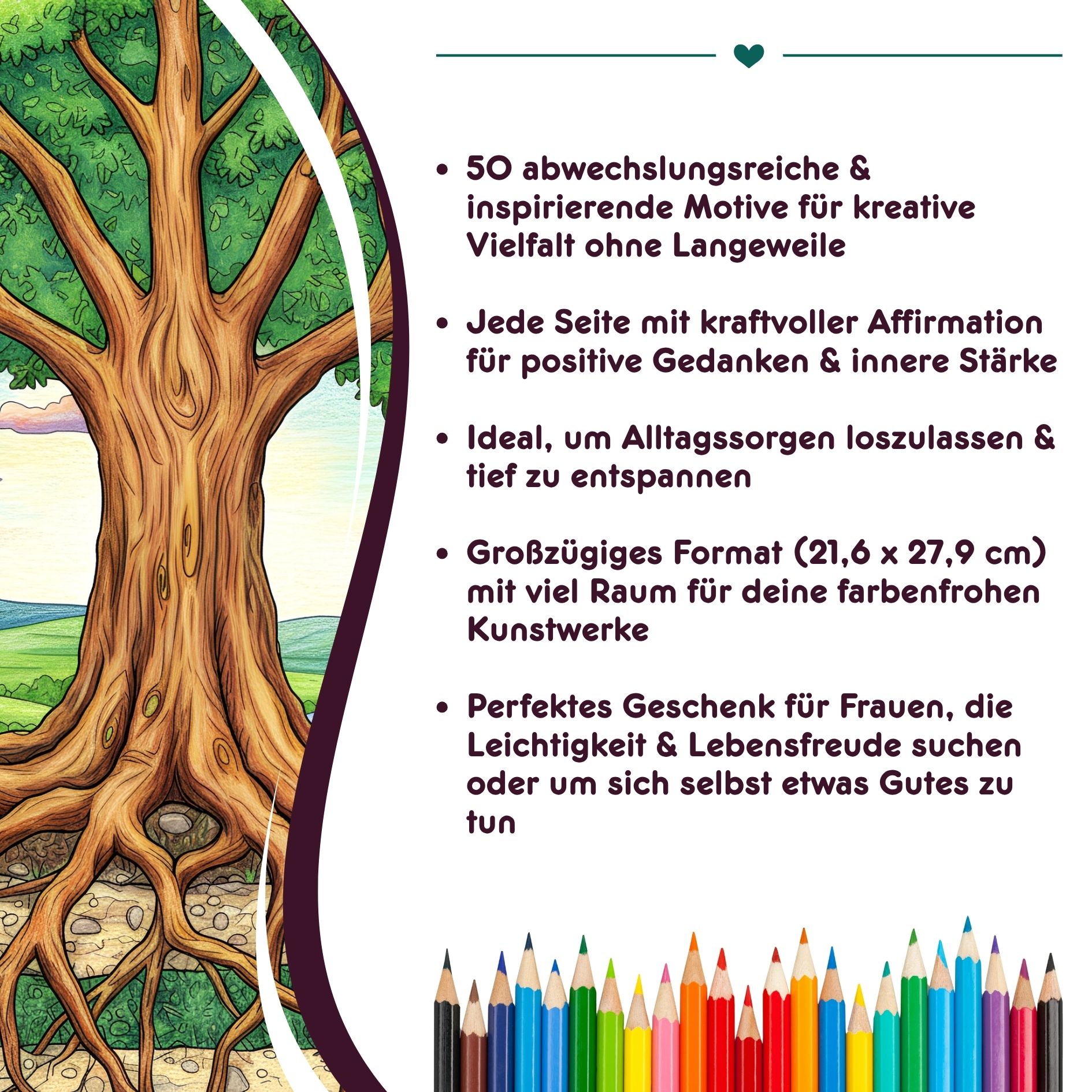 • 50 abwechslungsreiche & inspirierende Motive für kreative Vielfalt ohne Langeweile

• Jede Seite mit kraftvoller Affirmation für positive Gedanken & innere Stärke

• Ideal, um Alltagssorgen loszulassen & tief zu entspannen

• Großzügiges Format (21,6 x 27,9 cm) mit viel Raum für deine farbenfrohen Kunstwerke

• Perfektes Geschenk für Frauen, die Leichtigkeit & Lebensfreude suchen oder um sich selbst etwas Gutes zu tun